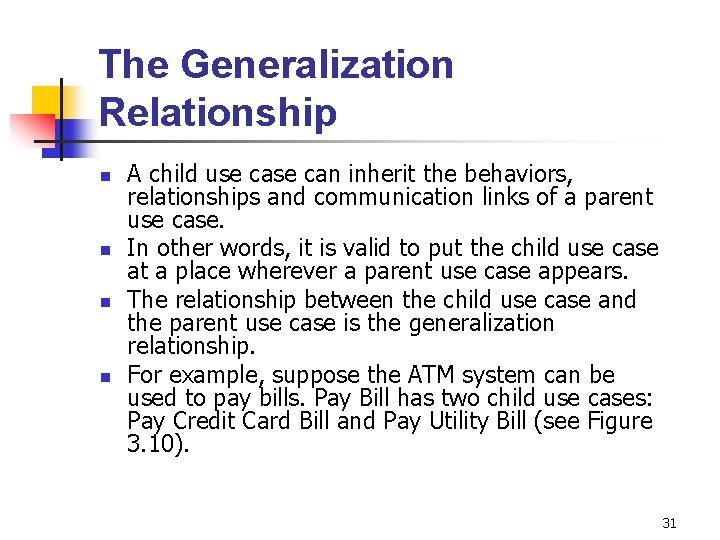 The Generalization Relationship

- A child use case can inherit the behaviors, relationships and communication links of a parent use case.
- In other words, it is valid to put the child use case at a place wherever a parent use case appears.
- The relationship between the child use case and the parent use case is the generalization relationship.
- For example, suppose the ATM system can be used to pay bills. Pay Bill has two child use cases: Pay Credit Card Bill and Pay Utility Bill (see Figure 3.10).

31